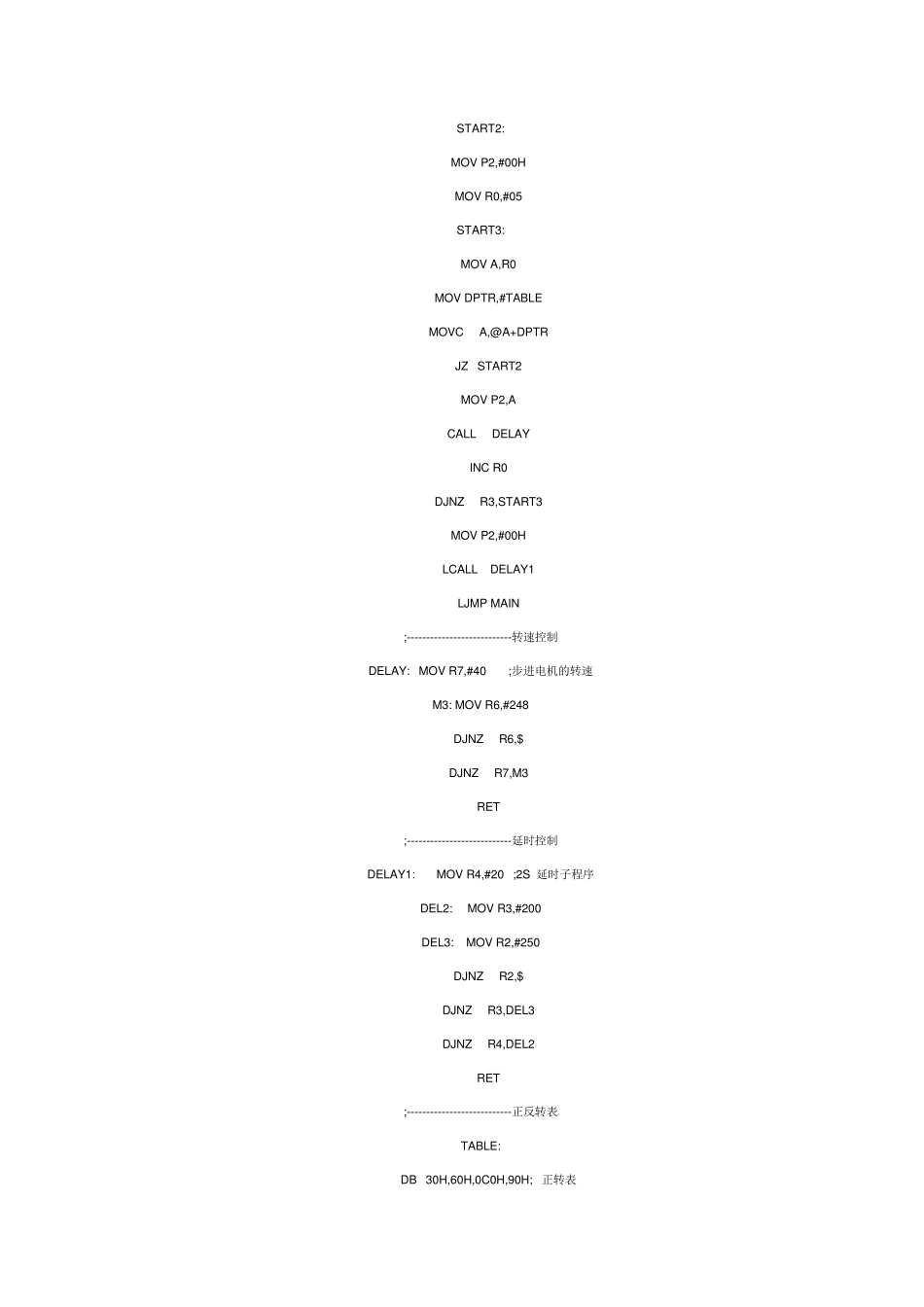 START2:

MOV P2,#00H

MOV R0,#05

START3:

MOV A,R0

MOV DPTR,#TABLE

MOVC A,@A+DPTR

JZ START2

MOV P2,A

CALL DELAY

INC R0

DJNZ R3,START3

MOV P2,#00H

LCALL DELAY1

LJMP MAIN

;---------------------------转速控制

DELAY: MOV R7,#40 ;步进电机的转速

M3: MOV R6,#248

DJNZ R6,$

DJNZ R7,M3

RET

;---------------------------延时控制

DELAY1: MOV R4,#20 ;2S 延时子程序

DEL2: MOV R3,#200

DEL3: MOV R2,#250

DJNZ R2,$

DJNZ R3,DEL3

DJNZ R4,DEL2

RET

;---------------------------正反转表

TABLE:

DB 30H,60H,0C0H,90H; 正转表